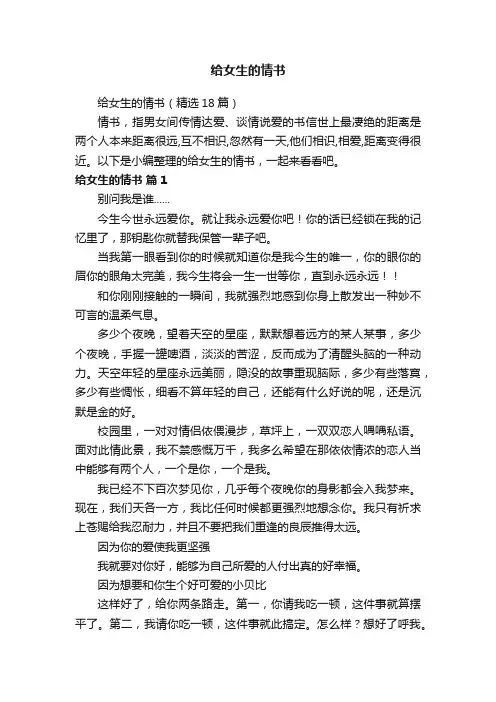 给女生的情书

给女生的情书（精选 18 篇）

情书，指男女间传情达爱、谈情说爱的书信世上最凄绝的距离是两个人本来距离很远,互不相识,忽然有一天,他们相识,相爱,距离变得很近。以下是小编整理的给女生的情书，一起来看看吧。

给女生的情书 篇 1

别问我是谁……

今生今世永远爱你。就让我永远爱你吧！你的话已经锁在我的记忆里了，那钥匙你就替我保管一辈子吧。

当我第一眼看到你的时候就知道你是我今生的唯一，你的眼你的眉你的眼角太完美，我今生将会一生一世等你，直到永远永远！！

和你刚刚接触的一瞬间，我就强烈地感到你身上散发出一种妙不可言的温柔气息。

多少个夜晚，望着天空的星座，默默想着远方的某人某事，多少个夜晚，手握一罐啤酒，淡淡的苦涩，反而成为了清醒头脑的一种动力。天空年轻的星座永远美丽，隐没的故事重现脑际，多少有些落寞，多少有些惆怅，细看不算年轻的自己，还能有什么好说的呢，还是沉默是金的好。

校园里，一对对情侣依偎漫步，草坪上，一双双恋人喁喁私语。面对此情此景，我不禁感慨万千，我多么希望在那依依情浓的恋人当中能够有两个人，一个是你，一个是我。

我已经不下百次梦见你，几乎每个夜晚你的身影都会入我梦来。现在，我们天各一方，我比任何时候都更强烈地想念你。我只有祈求上苍赐给我忍耐力，并且不要把我们重逢的良辰推得太远。

因为你的爱使我更坚强

我就要对你好，能够为自己所爱的人付出真的好幸福。

因为想要和你生个好可爱的小贝比

这样好了，给你两条路走。第一，你请我吃一顿，这件事就算摆平了。第二，我请你吃一顿，这件事就此搞定。怎么样？想好了呼我。